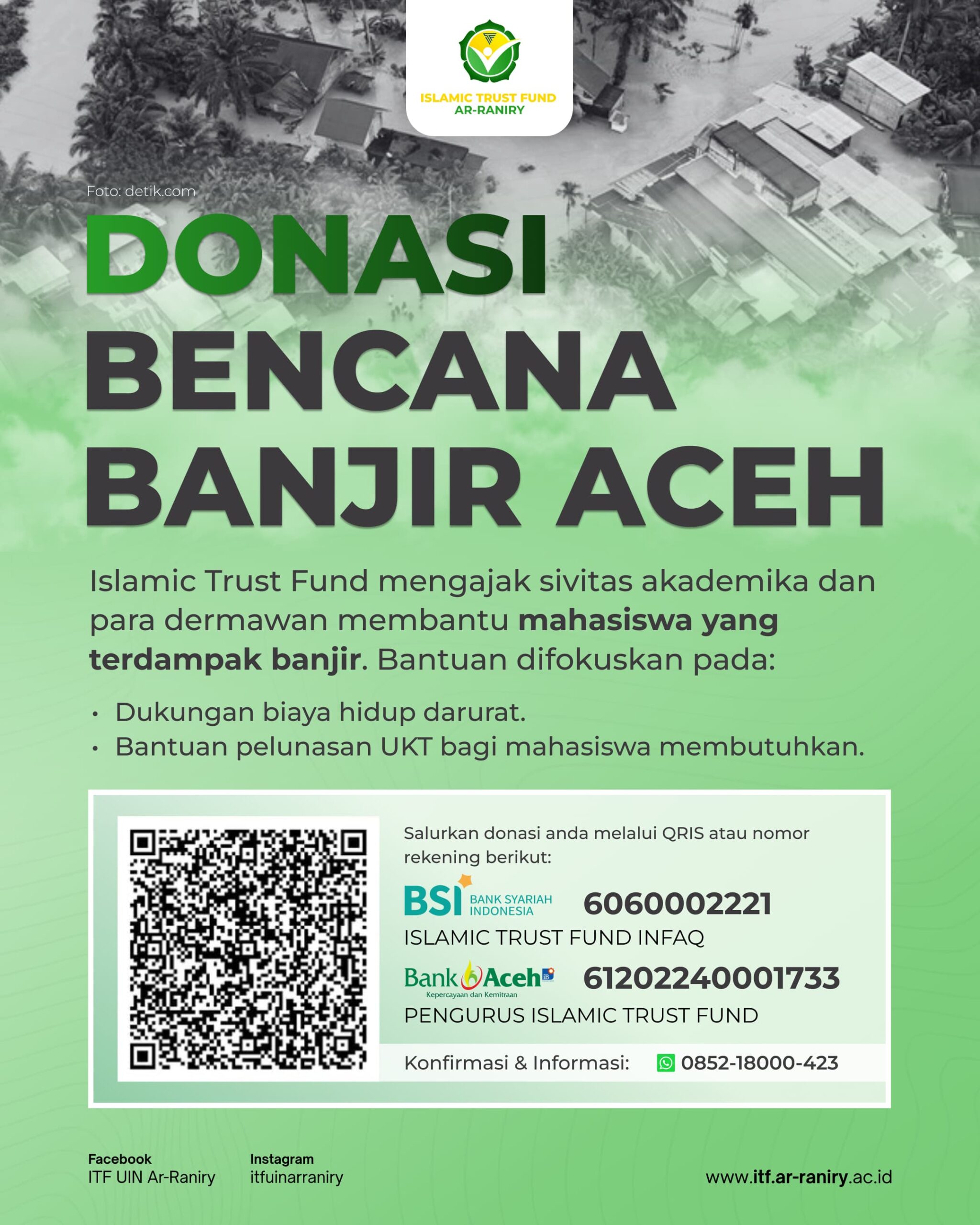 ISLAMIC TRUST FUND
AR-RANIRY

Foto: detik.com

DONASI
BENCANA
BANJIR ACEH

Islamic Trust Fund mengajak sivitas akademika dan para dermawan membantu mahasiswa yang terdampak banjir. Bantuan difokuskan pada:

• Dukungan biaya hidup darurat.
• Bantuan pelunasan UKT bagi mahasiswa membutuhkan.

Salurkan donasi anda melalui QRIS atau nomor rekening berikut:

BSI BANK SYARIAH INDONESIA 6060002221
ISLAMIC TRUST FUND INFAQ

Bank Aceh Kepercayaan dan Kemitraan 61202240001733
PENGURUS ISLAMIC TRUST FUND

Konfirmasi & Informasi: 0852-18000-423

Facebook
ITF UIN Ar-Raniry

Instagram
itfuinarraniry

www.itf.ar-raniry.ac.id